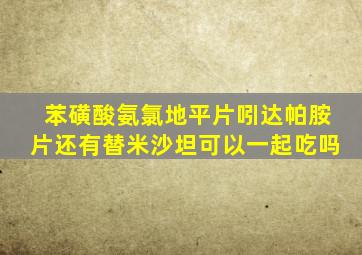 苯磺酸氨氯地平片吲达帕胺片还有替米沙坦可以一起吃吗